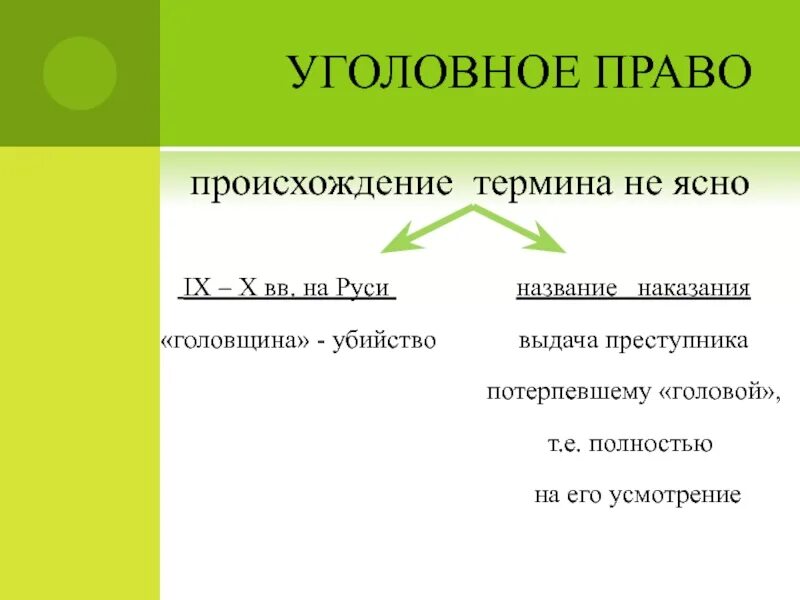 УГОЛОВНОЕ ПРАВО

происхождение термина не ясно

IX – X вв. на Руси

«головщина» - убийство

название наказания

выдача преступника потерпевшему «головой», т.е. полностью на его усмотрение